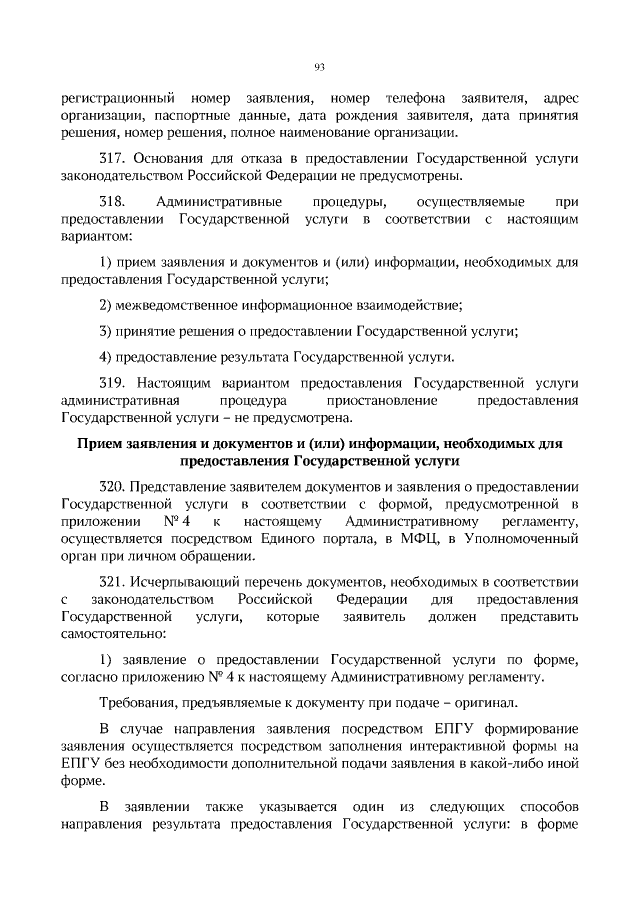 93

регистрационный номер заявления, номер телефона заявителя, адрес организации, паспортные данные, дата рождения заявителя, дата принятия решения, номер решения, полное наименование организации.

317. Основания для отказа в предоставлении Государственной услуги законодательством Российской Федерации не предусмотрены.

318. Административные процедуры, осуществляемые при предоставлении Государственной услуги в соответствии с настоящим вариантом:

1) прием заявления и документов и (или) информации, необходимых для предоставления Государственной услуги;

2) межведомственное информационное взаимодействие;

3) принятие решения о предоставлении Государственной услуги;

4) предоставление результата Государственной услуги.

319. Настоящим вариантом предоставления Государственной услуги административная процедура приостановление предоставления Государственной услуги – не предусмотрена.

Прием заявления и документов и (или) информации, необходимых для предоставления Государственной услуги

320. Представление заявителем документов и заявления о предоставлении Государственной услуги в соответствии с формой, предусмотренной в приложении № 4 к настоящему Административному регламенту, осуществляется посредством Единого портала, в МФЦ, в Уполномоченный орган при личном обращении.

321. Исчерпывающий перечень документов, необходимых в соответствии с законодательством Российской Федерации для предоставления Государственной услуги, которые заявитель должен представить самостоятельно:

1) заявление о предоставлении Государственной услуги по форме, согласно приложению № 4 к настоящему Административному регламенту.

Требования, предъявляемые к документу при подаче – оригинал.

В случае направления заявления посредством ЕПГУ формирование заявления осуществляется посредством заполнения интерактивной формы на ЕПГУ без необходимости дополнительной подачи заявления в какой-либо иной форме.

В заявлении также указывается один из следующих способов направления результата предоставления Государственной услуги: в форме